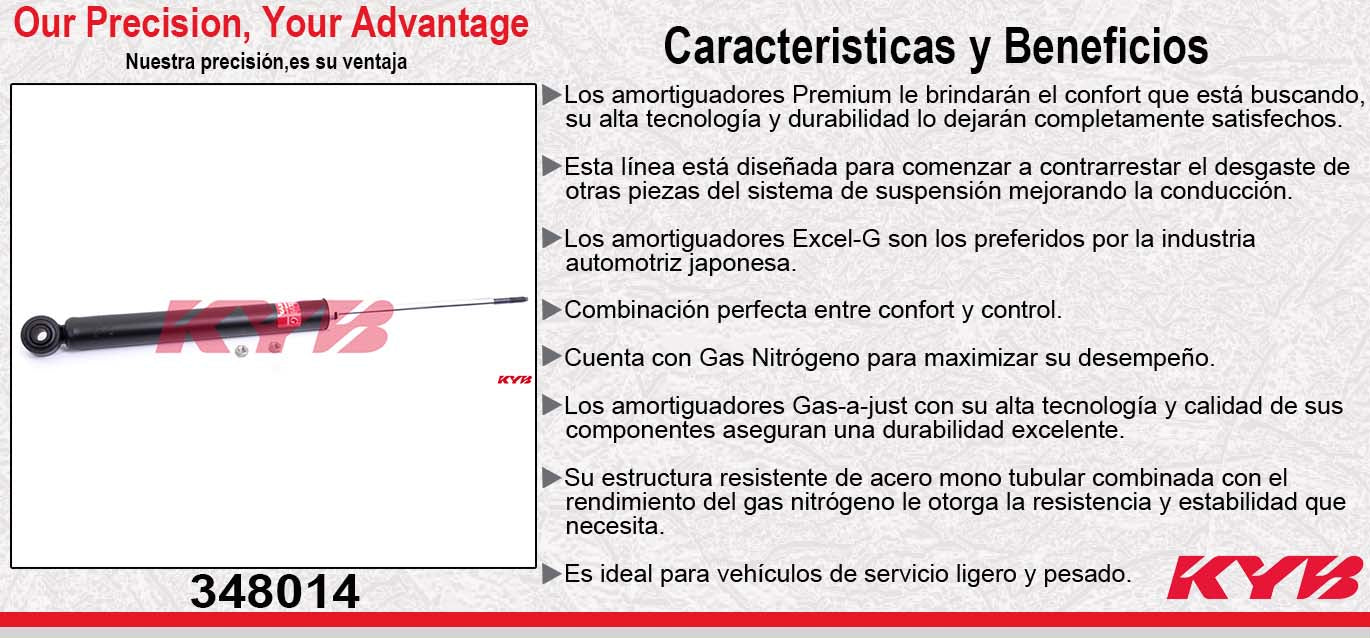 Our Precision, Your Advantage
Nuestra precisión,es su ventaja

KYB

KYB

348014

Caracteristicas y Beneficios

▶Los amortiguadores Premium le brindarán el confort que está buscando, su alta tecnología y durabilidad lo dejarán completamente satisfechos.

▶Esta línea está diseñada para comenzar a contrarrestar el desgaste de otras piezas del sistema de suspensión mejorando la conducción.

▶Los amortiguadores Excel-G son los preferidos por la industria automotriz japonesa.

▶Combinación perfecta entre confort y control.

▶Cuenta con Gas Nitrógeno para maximizar su desempeño.

▶Los amortiguadores Gas-a-just con su alta tecnología y calidad de sus componentes aseguran una durabilidad excelente.

▶Su estructura resistente de acero mono tubular combinada con el rendimiento del gas nitrógeno le otorga la resistencia y estabilidad que necesita.

▶Es ideal para vehículos de servicio ligero y pesado.

KYB